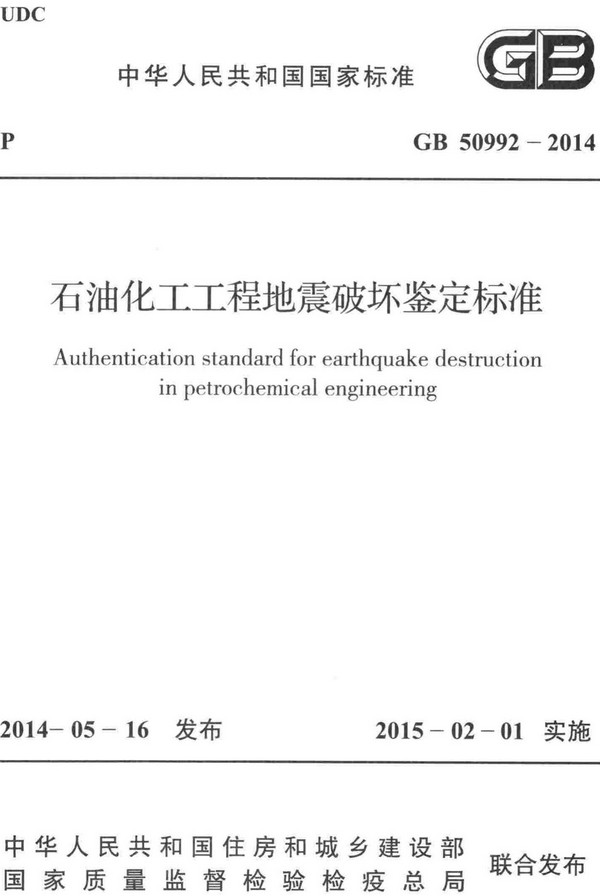 UDC

中华人民共和国国家标准

GB

P

GB 50992 – 2014

石油化工工程地震破坏鉴定标准

Authentication standard for earthquake destruction in petrochemical engineering

2014– 05 – 16 发布

2015 – 02 – 01 实施

中华人民共和国住房和城乡建设部
国家质量监督检验检疫总局

联合发布